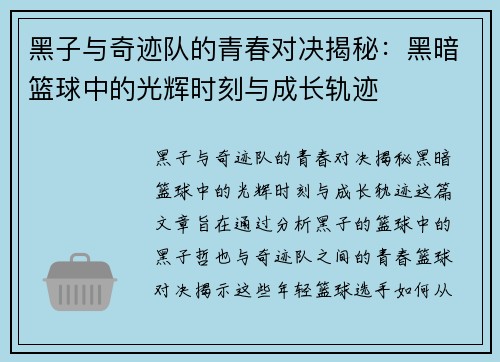 黑子与奇迹队的青春对决揭秘：黑暗篮球中的光辉时刻与成长轨迹

黑子与奇迹队的青春对决揭秘黑暗篮球中的光辉时刻与成长轨迹这篇文章旨在通过分析黑子的篮球中的黑子哲也与奇迹队之间的青春篮球对决揭示这些年轻篮球选手如何从